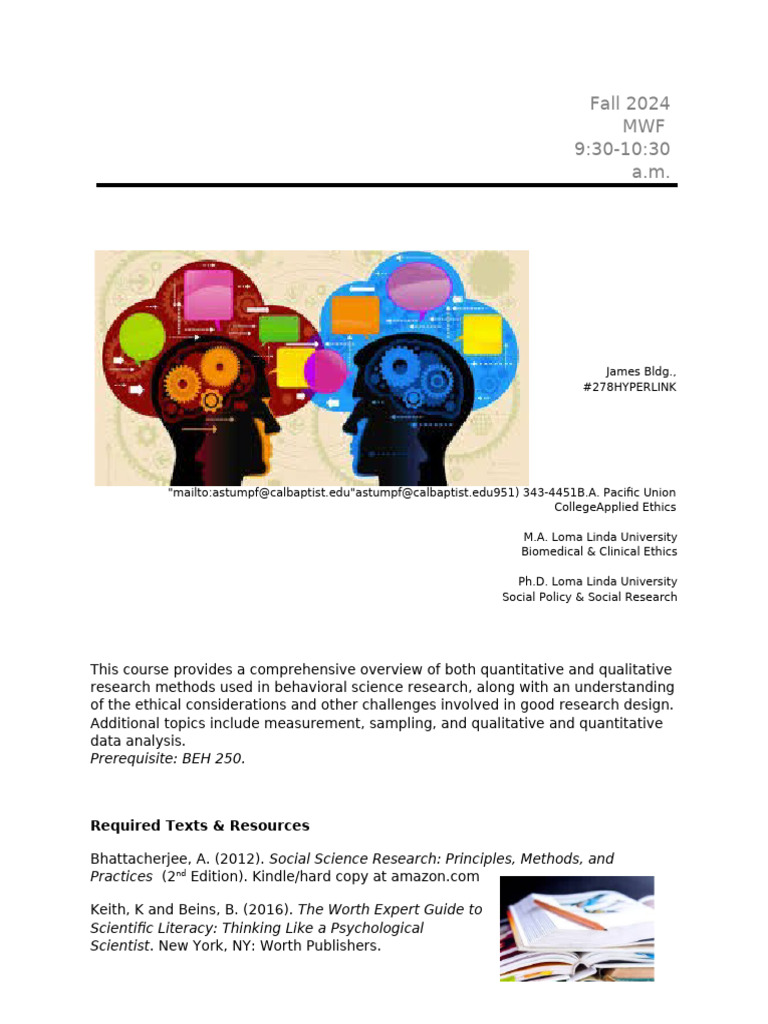 Fall 2024
MWF
9:30-10:30
a.m.

James Bldg.,
#278HYPERLINK
"mailto:astumpf@calbaptist.edu"astumpf@calbaptist.edu951) 343-4451B.A. Pacific Union CollegeApplied Ethics

M.A. Loma Linda University
Biomedical & Clinical Ethics

Ph.D. Loma Linda University
Social Policy & Social Research

This course provides a comprehensive overview of both quantitative and qualitative research methods used in behavioral science research, along with an understanding of the ethical considerations and other challenges involved in good research design. Additional topics include measurement, sampling, and qualitative and quantitative data analysis.
Prerequisite: BEH 250.

Required Texts & Resources

Bhattacherjee, A. (2012). Social Science Research: Principles, Methods, and Practices (2$^{nd}$ Edition). Kindle/hard copy at amazon.com

Keith, K and Beins, B. (2016). The Worth Expert Guide to Scientific Literacy: Thinking Like a Psychological Scientist. New York, NY: Worth Publishers.